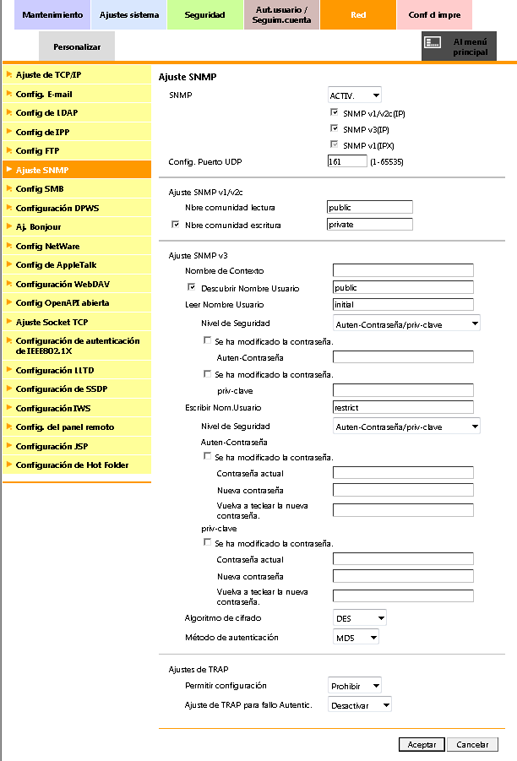 Mantenimiento
Ajustes sistema
Seguridad
Aut.usuario / Seguim.cuenta
Red
Conf d impre
Personalizar
Al menú principal

Ajuste de TCP/IP
Config. E-mail
Config de LDAP
Config de IPP
Config FTP
Ajuste SNMP
Config SMB
Configuración DPWS
Aj. Bonjour
Config NetWare
Config de AppleTalk
Configuración WebDAV
Config OpenAPI abierta
Ajuste Socket TCP
Configuración de autenticación de IEEE802.1X
Configuración LLTD
Configuración de SSDP
Configuración IWS
Config. del panel remoto
Configuración JSP
Configuración de Hot Folder

Ajuste SNMP
SNMP ACTIV.
SNMP v1/v2c(IP)
SNMP v3(IP)
SNMP v1(IPX)
Config. Puerto UDP 161 (1-65535)

Ajuste SNMP v1/v2c
Nbre comunidad lectura public
Nbre comunidad escritura private

Ajuste SNMP v3
Nombre de Contexto
Descubrir Nombre Usuario public
Leer Nombre Usuario initial
Nivel de Seguridad Auten-Contraseña/priv-clave
Se ha modificado la contraseña.
Auten-Contraseña
Se ha modificado la contraseña.
priv-clave
Escribir Nom.Usuario restrict
Nivel de Seguridad Auten-Contraseña/priv-clave
Auten-Contraseña
Se ha modificado la contraseña.
Contraseña actual
Nueva contraseña
Vuelva a teclear la nueva contraseña.
priv-clave
Se ha modificado la contraseña.
Contraseña actual
Nueva contraseña
Vuelva a teclear la nueva contraseña.
Algoritmo de cifrado DES
Método de autenticación MD5

Ajustes de TRAP
Permitir configuración Prohibir
Ajuste de TRAP para fallo Autentic. Desactivar

Aceptar Cancelar